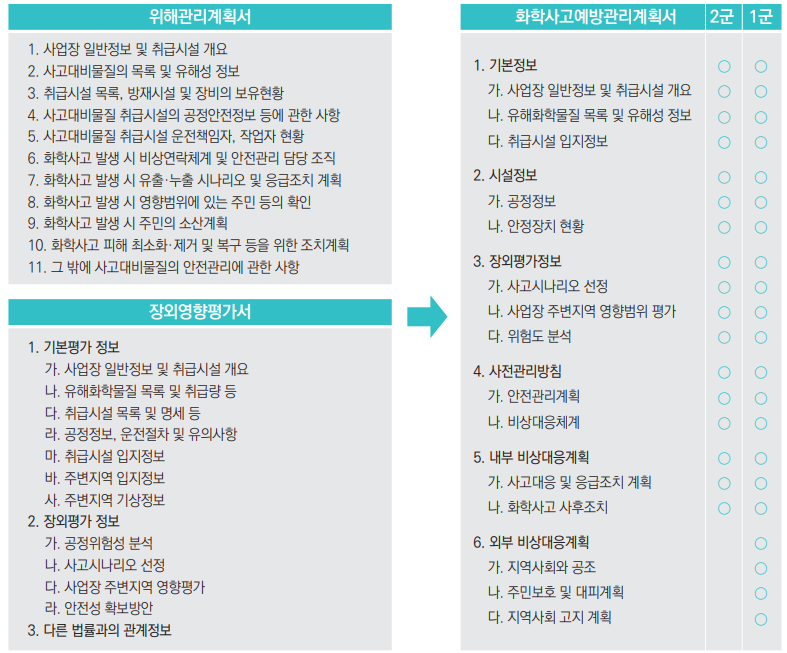 위해관리계획서

1. 사업장 일반정보 및 취급시설 개요
2. 사고대비물질의 목록 및 유해성 정보
3. 취급시설 목록, 방재시설 및 장비의 보유현황
4. 사고대비물질 취급시설의 공정안전정보 등에 관한 사항
5. 사고대비물질 취급시설 운전책임자, 작업자 현황
6. 화학사고 발생 시 비상연락체계 및 안전관리 담당 조직
7. 화학사고 발생 시 유출·누출 시나리오 및 응급조치 계획
8. 화학사고 발생 시 영향범위에 있는 주민 등의 확인
9. 화학사고 발생 시 주민의 소산계획
10. 화학사고 피해 최소화·제거 및 복구 등을 위한 조치계획
11. 그 밖에 사고대비물질의 안전관리에 관한 사항

장외영향평가서

1. 기본평가 정보
가. 사업장 일반정보 및 취급시설 개요
나. 유해화학물질 목록 및 취급량 등
다. 취급시설 목록 및 명세 등
라. 공정정보, 운전절차 및 유의사항
마. 취급시설 입지정보
바. 주변지역 입지정보
사. 주변지역 기상정보
2. 장외평가 정보
가. 공정위험성 분석
나. 사고시나리오 선정
다. 사업장 주변지역 영향평가
라. 안전성 확보방안
3. 다른 법률과의 관계정보

| 화학사고예방관리계획서 | 2군 | 1군 |
|---|---|---|
| 1. 기본정보 | ○ | ○ |
| 가. 사업장 일반정보 및 취급시설 개요 | ○ | ○ |
| 나. 유해화학물질 목록 및 유해성 정보 | ○ | ○ |
| 다. 취급시설 입지정보 | ○ | ○ |
| 2. 시설정보 | ○ | ○ |
| 가. 공정정보 | ○ | ○ |
| 나. 안정장치 현황 | ○ | ○ |
| 3. 장외평가정보 | ○ | ○ |
| 가. 사고시나리오 선정 | ○ | ○ |
| 나. 사업장 주변지역 영향범위 평가 | ○ | ○ |
| 다. 위험도 분석 | ○ | ○ |
| 4. 사전관리방침 | ○ | ○ |
| 가. 안전관리계획 | ○ | ○ |
| 나. 비상대응체계 | ○ | ○ |
| 5. 내부 비상대응계획 | ○ | ○ |
| 가. 사고대응 및 응급조치 계획 | ○ | ○ |
| 나. 화학사고 사후조치 | ○ | ○ |
| 6. 외부 비상대응계획 | | ○ |
| 가. 지역사회와 공조 | | ○ |
| 나. 주민보호 및 대피계획 | | ○ |
| 다. 지역사회 고지 계획 | | ○ |